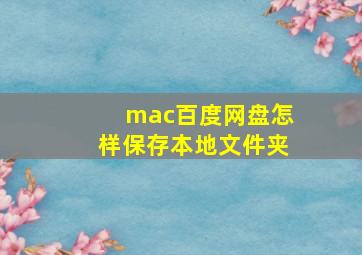 mac百度网盘怎样保存本地文件夹